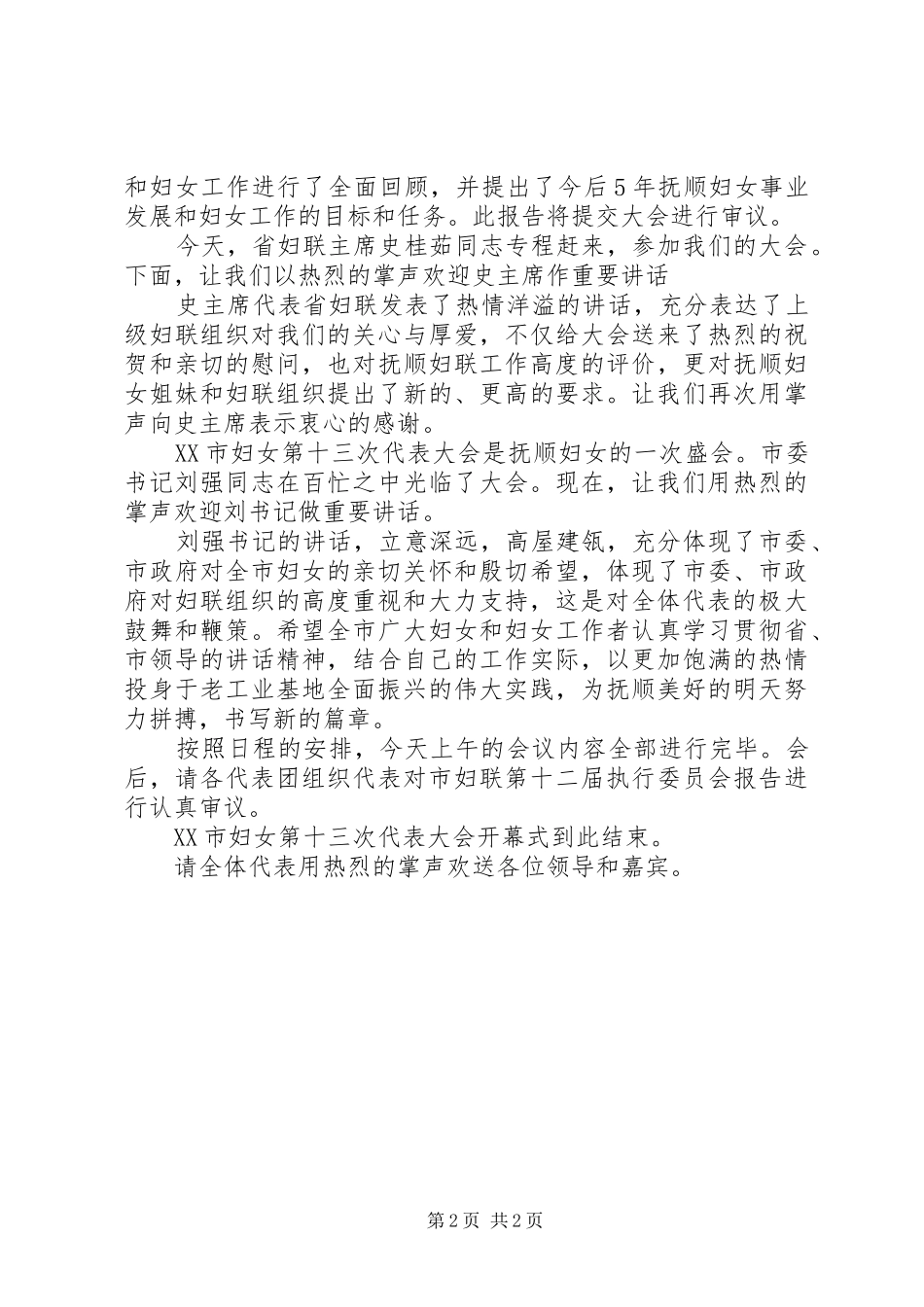 和妇女工作进行了全面回顾，并提出了今后5年抚顺妇女事业发展和妇女工作的目标和任务。此报告将提交大会进行审议。

今天，省妇联主席史桂茹同志专程赶来，参加我们的大会。下面，让我们以热烈的掌声欢迎史主席作重要讲话

史主席代表省妇联发表了热情洋溢的讲话，充分表达了上级妇联组织对我们的关心与厚爱，不仅给大会送来了热烈的祝贺和亲切的慰问，也对抚顺妇联工作高度的评价，更对抚顺妇女姐妹和妇联组织提出了新的、更高的要求。让我们再次用掌声向史主席表示衷心的感谢。

XX市妇女第十三次代表大会是抚顺妇女的一次盛会。市委书记刘强同志在百忙之中光临了大会。现在，让我们用热烈的掌声欢迎刘书记做重要讲话。

刘强书记的讲话，立意深远，高屋建瓴，充分体现了市委、市政府对全市妇女的亲切关怀和殷切希望，体现了市委、市政府对妇联组织的高度重视和大力支持，这是对全体代表的极大鼓舞和鞭策。希望全市广大妇女和妇女工作者认真学习贯彻省、市领导的讲话精神，结合自己的工作实际，以更加饱满的热情投身于老工业基地全面振兴的伟大实践，为抚顺美好的明天努力拼搏，书写新的篇章。

按照日程的安排，今天上午的会议内容全部进行完毕。会后，请各代表团组织代表对市妇联第十二届执行委员会报告进行认真审议。

XX市妇女第十三次代表大会开幕式到此结束。

请全体代表用热烈的掌声欢送各位领导和嘉宾。

第2页 共2页